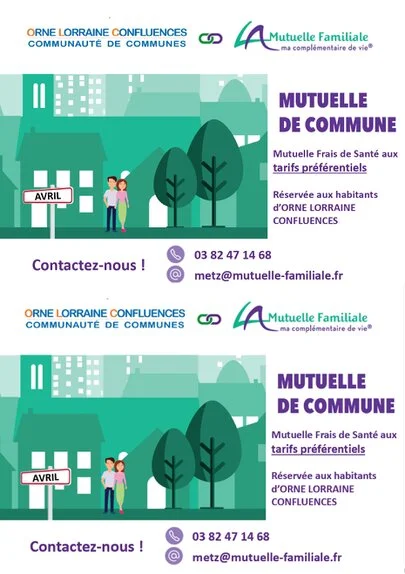 ORNE LORRAINE CONFLUENCES
COMMUNAUTÉ DE COMMUNES

LA Mutuelle Familiale
ma complémentaire de vie®

AVRIL

MUTUELLE DE COMMUNE

Mutuelle Frais de Santé aux tarifs préférentiels

Réservée aux habitants d'ORNE LORRAINE CONFLUENCES

Contactez-nous !

03 82 47 14 68

metz@mutuelle-familiale.fr

ORNE LORRAINE CONFLUENCES
COMMUNAUTÉ DE COMMUNES

LA Mutuelle Familiale
ma complémentaire de vie®

AVRIL

MUTUELLE DE COMMUNE

Mutuelle Frais de Santé aux tarifs préférentiels

Réservée aux habitants d'ORNE LORRAINE CONFLUENCES

Contactez-nous !

03 82 47 14 68

metz@mutuelle-familiale.fr